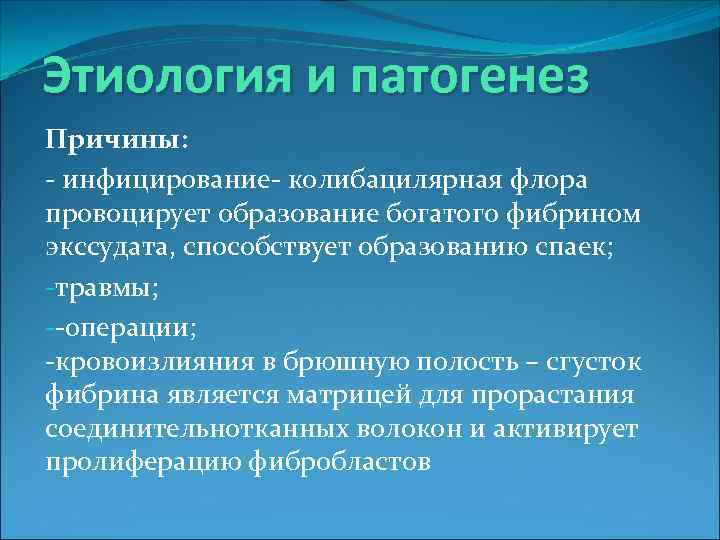 Этиология и патогенез

Причины:

- инфицирование- колибацилярная флора провоцирует образование богатого фибрином экссудата, способствует образованию спаек;

-травмы;

--операции;
-кровоизлияния в брюшную полость – сгусток фибрина является матрицей для прорастания соединительнотканных волокон и активирует пролиферацию фибробластов